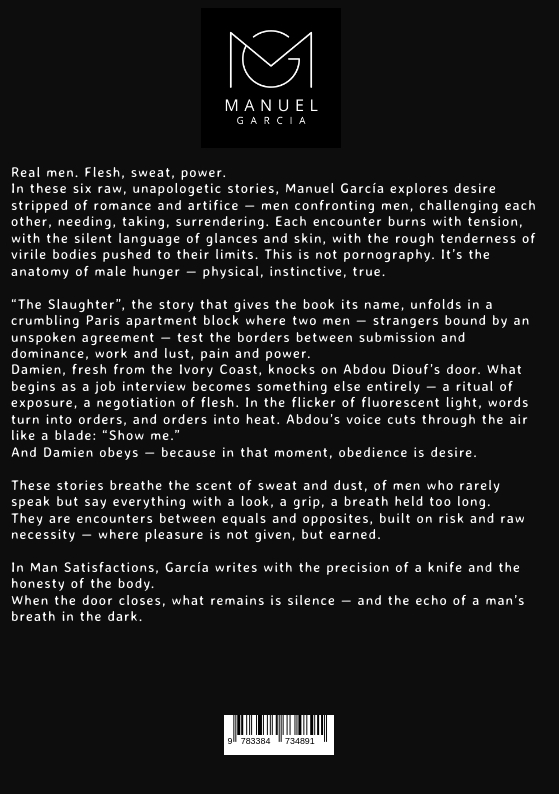 MANUEL
GARCIA

Real men. Flesh, sweat, power.
In these six raw, unapologetic stories, Manuel García explores desire stripped of romance and artifice — men confronting men, challenging each other, needing, taking, surrendering. Each encounter burns with tension, with the silent language of glances and skin, with the rough tenderness of virile bodies pushed to their limits. This is not pornography. It's the anatomy of male hunger — physical, instinctive, true.

"The Slaughter", the story that gives the book its name, unfolds in a crumbling Paris apartment block where two men — strangers bound by an unspoken agreement — test the borders between submission and dominance, work and lust, pain and power.
Damien, fresh from the Ivory Coast, knocks on Abdou Diouf's door. What begins as a job interview becomes something else entirely — a ritual of exposure, a negotiation of flesh. In the flicker of fluorescent light, words turn into orders, and orders into heat. Abdou's voice cuts through the air like a blade: "Show me."
And Damien obeys — because in that moment, obedience is desire.

These stories breathe the scent of sweat and dust, of men who rarely speak but say everything with a look, a grip, a breath held too long. They are encounters between equals and opposites, built on risk and raw necessity — where pleasure is not given, but earned.

In Man Satisfactions, García writes with the precision of a knife and the honesty of the body.
When the door closes, what remains is silence — and the echo of a man's breath in the dark.

9 783384 734891